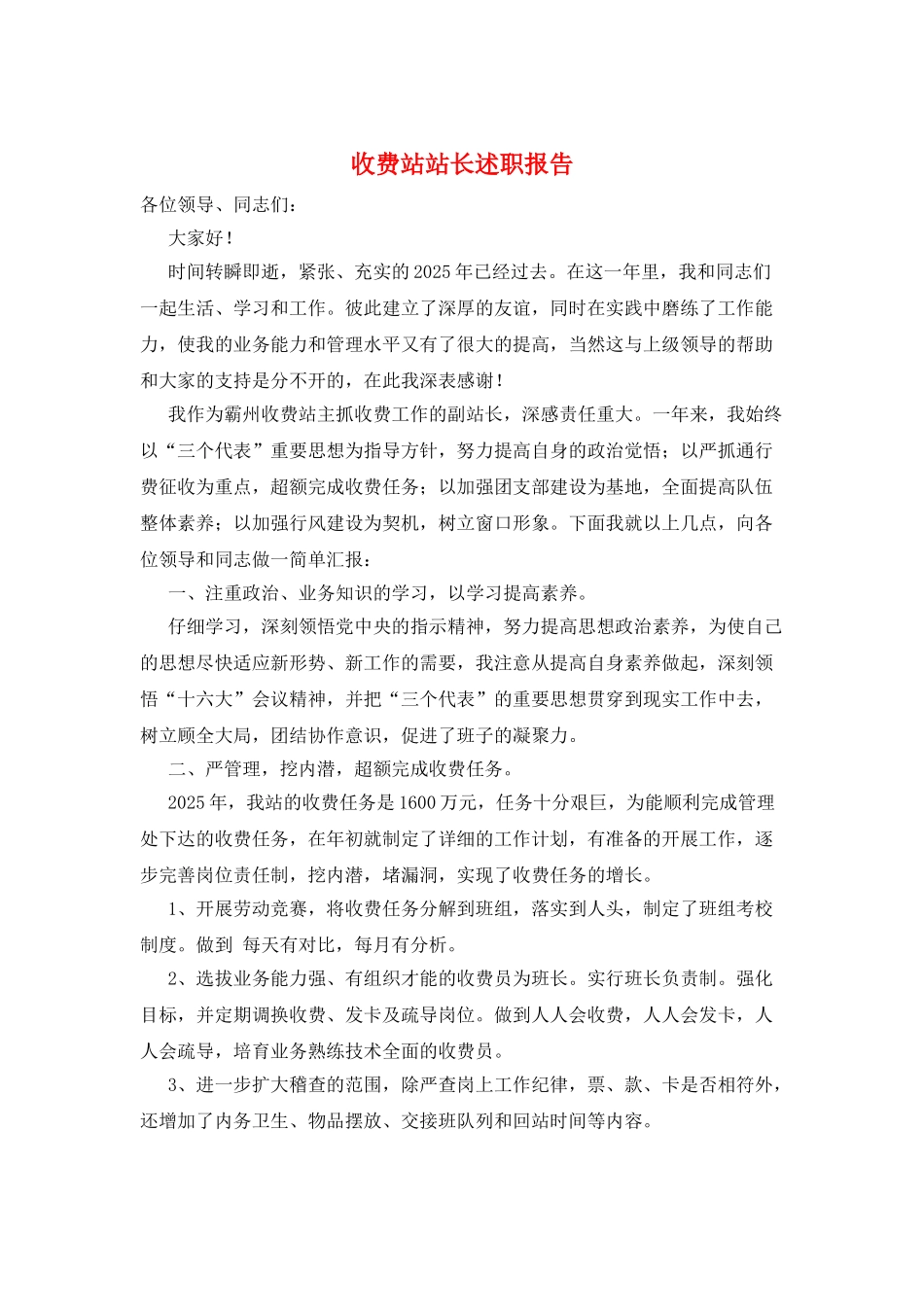 收费站站长述职报告

各位领导、同志们：

大家好！

时间转瞬即逝，紧张、充实的2025年已经过去。在这一年里，我和同志们一起生活、学习和工作。彼此建立了深厚的友谊，同时在实践中磨练了工作能力，使我的业务能力和管理水平又有了很大的提高，当然这与上级领导的帮助和大家的支持是分不开的，在此我深表感谢！

我作为霸州收费站主抓收费工作的副站长，深感责任重大。一年来，我始终以“三个代表”重要思想为指导方针，努力提高自身的政治觉悟；以严抓通行费征收为重点，超额完成收费任务；以加强团支部建设为基地，全面提高队伍整体素养；以加强行风建设为契机，树立窗口形象。下面我就以上几点，向各位领导和同志做一简单汇报：

一、注重政治、业务知识的学习，以学习提高素养。

仔细学习，深刻领悟党中央的指示精神，努力提高思想政治素养，为使自己的思想尽快适应新形势、新工作的需要，我注意从提高自身素养做起，深刻领悟“十六大”会议精神，并把“三个代表”的重要思想贯穿到现实工作中去，树立顾全大局，团结协作意识，促进了班子的凝聚力。

二、严管理，挖内潜，超额完成收费任务。

2025年，我站的收费任务是1600万元，任务十分艰巨，为能顺利完成管理处下达的收费任务，在年初就制定了详细的工作计划，有准备的开展工作，逐步完善岗位责任制，挖内潜，堵漏洞，实现了收费任务的增长。

1、开展劳动竞赛，将收费任务分解到班组，落实到人头，制定了班组考校制度。做到 每天有对比，每月有分析。

2、选拔业务能力强、有组织才能的收费员为班长。实行班长负责制。强化目标，并定期调换收费、发卡及疏导岗位。做到人人会收费，人人会发卡，人人会疏导，培育业务熟练技术全面的收费员。

3、进一步扩大稽查的范围，除严查岗上工作纪律，票、款、卡是否相符外，还增加了内务卫生、物品摆放、交接班队列和回站时间等内容。